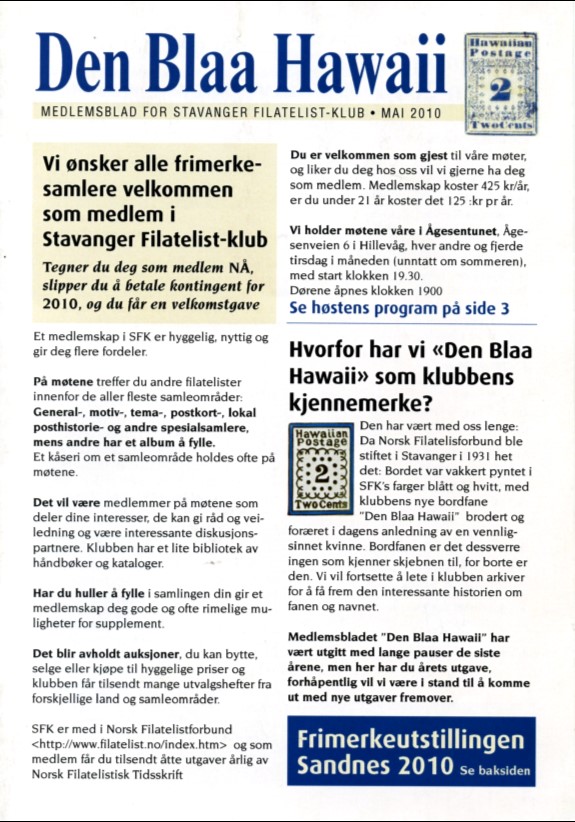 Den Blaa Hawaii

Hawaiian Postage 2 Two Cents

MEDLEMSBLAD FOR STAVANGER FILATELIST-KLUB • MAI 2010

Vi ønsker alle frimerkesamlere velkommen som medlem i Stavanger Filatelist-klub

Tegner du deg som medlem NÅ, slipper du å betale kontingent for 2010, og du får en velkomstgave

Et medlemskap i SFK er hyggelig, nyttig og gir deg flere fordeler.

På møtene treffer du andre filatelister innenfor de aller fleste samleområder: General-, motiv-, tema-, postkort-, lokal posthistorie- og andre spesialsamlere, mens andre har et album å fylle. Et kåseri om et samleområde holdes ofte på møtene.

Det vil være medlemmer på møtene som deler dine interesser, de kan gi råd og veiledning og være interessante diskusjonspartnere. Klubben har et lite bibliotek av håndbøker og kataloger.

Har du huller å fylle i samlingen din gir et medlemskap deg gode og ofte rimelige muligheter for supplement.

Det blir avholdt auksjoner, du kan bytte, selge eller kjøpe til hyggelige priser og klubben får tilsendt mange utvalgshefter fra forskjellige land og samleområder.

SFK er med i Norsk Filatelistforbund <http://www.filatelist.no/index.htm> og som medlem får du tilsendt åtte utgaver årlig av Norsk Filatelistisk Tidsskrift

Du er velkommen som gjest til våre møter, og liker du deg hos oss vil vi gjerne ha deg som medlem. Medlemskap koster 425 kr/år, er du under 21 år koster det 125 :kr pr år.

Vi holder møtene våre i Ågesentunet, Ågesenveien 6 i Hillevåg, hver andre og fjerde tirsdag i måneden (unntatt om sommeren), med start klokken 19.30. Dørene åpnes klokken 1900

Se høstens program på side 3

Hvorfor har vi «Den Blaa Hawaii» som klubbens kjennemerke?

Hawaiian Postage 2 Two Cents

Den har vært med oss lenge: Da Norsk Filatelisforbund ble stiftet i Stavanger i 1931 het det: Bordet var vakkert pyntet i SFK's farger blått og hvitt, med klubbens nye bordfane "Den Blaa Hawaii" brodert og foræret i dagens anledning av en vennligsinnet kvinne. Bordfanen er det dessverre ingen som kjenner skjebnen til, for borte er den. Vi vil fortsette å lete i klubben arkiver for å få frem den interessante historien om fanen og navnet.

Medlemsbladet "Den Blaa Hawaii" har vært utgitt med lange pauser de siste årene, men her har du årets utgave, forhåpentlig vil vi være i stand til å komme ut med nye utgaver fremover.

Frimerkeutstillingen Sandnes 2010 Se baksiden